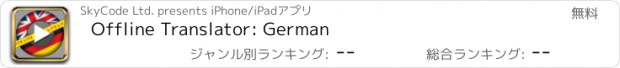 SkyCode Ltd. presents iPhone/iPadアプリ

無料

Offline Translator: German

ジャンル別ランキング: --

総合ランキング: --